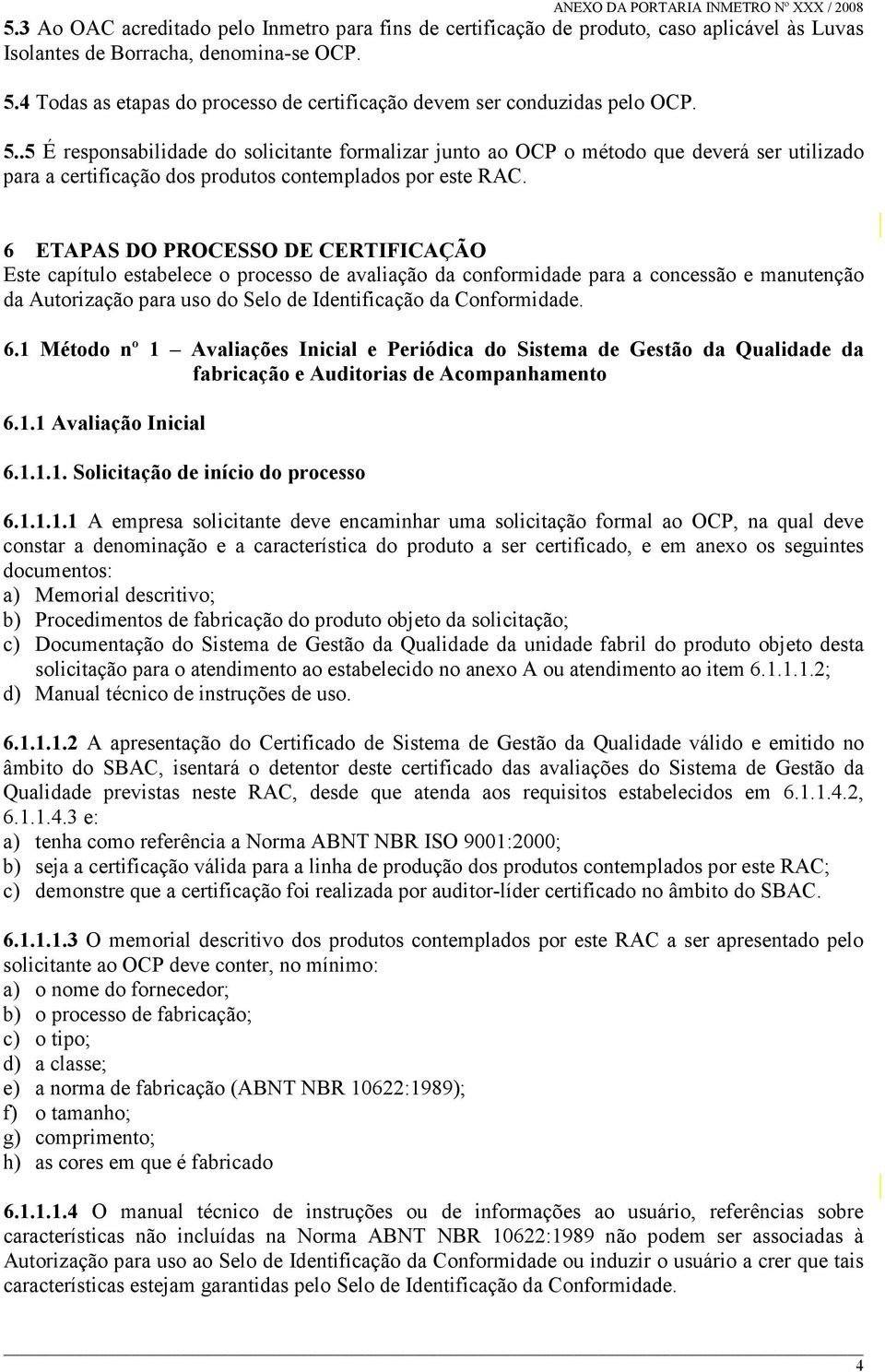 ANEXO DA PORTARIA INMETRO Nº XXX / 2008

5.3 Ao OAC acreditado pelo Inmetro para fins de certificação de produto, caso aplicável às Luvas Isolantes de Borracha, denomina-se OCP.

5.4 Todas as etapas do processo de certificação devem ser conduzidas pelo OCP.

5..5 É responsabilidade do solicitante formalizar junto ao OCP o método que deverá ser utilizado para a certificação dos produtos contemplados por este RAC.

6 ETAPAS DO PROCESSO DE CERTIFICAÇÃO
Este capítulo estabelece o processo de avaliação da conformidade para a concessão e manutenção da Autorização para uso do Selo de Identificação da Conformidade.

6.1 Método nº 1 – Avaliações Inicial e Periódica do Sistema de Gestão da Qualidade da fabricação e Auditorias de Acompanhamento

6.1.1 Avaliação Inicial

6.1.1.1. Solicitação de início do processo

6.1.1.1.1 A empresa solicitante deve encaminhar uma solicitação formal ao OCP, na qual deve constar a denominação e a característica do produto a ser certificado, e em anexo os seguintes documentos:
a) Memorial descritivo;
b) Procedimentos de fabricação do produto objeto da solicitação;
c) Documentação do Sistema de Gestão da Qualidade da unidade fabril do produto objeto desta solicitação para o atendimento ao estabelecido no anexo A ou atendimento ao item 6.1.1.1.2;
d) Manual técnico de instruções de uso.

6.1.1.1.2 A apresentação do Certificado de Sistema de Gestão da Qualidade válido e emitido no âmbito do SBAC, isentará o detentor deste certificado das avaliações do Sistema de Gestão da Qualidade previstas neste RAC, desde que atenda aos requisitos estabelecidos em 6.1.1.4.2, 6.1.1.4.3 e:
a) tenha como referência a Norma ABNT NBR ISO 9001:2000;
b) seja a certificação válida para a linha de produção dos produtos contemplados por este RAC;
c) demonstre que a certificação foi realizada por auditor-líder certificado no âmbito do SBAC.

6.1.1.1.3 O memorial descritivo dos produtos contemplados por este RAC a ser apresentado pelo solicitante ao OCP deve conter, no mínimo:
a) o nome do fornecedor;
b) o processo de fabricação;
c) o tipo;
d) a classe;
e) a norma de fabricação (ABNT NBR 10622:1989);
f) o tamanho;
g) comprimento;
h) as cores em que é fabricado

6.1.1.1.4 O manual técnico de instruções ou de informações ao usuário, referências sobre características não incluídas na Norma ABNT NBR 10622:1989 não podem ser associadas à Autorização para uso ao Selo de Identificação da Conformidade ou induzir o usuário a crer que tais características estejam garantidas pelo Selo de Identificação da Conformidade.

4